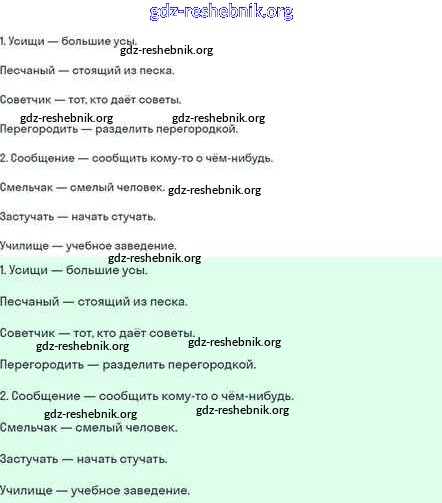 gdz-reshebnik.org

1. Усищи — большие усы.
gdz-reshebnik.org

Песчаный — стоящий из песка.

Советчик — тот, кто даёт советы.

gdz-reshebnik.org gdz-reshebnik.org

Перегородить — разделить перегородкой.

2. Сообщение — сообщить кому-то о чём-нибудь.

Смельчак — смелый человек. gdz-reshebnik.org

Застучать — начать стучать.

Училище — учебное заведение.
gdz-reshebnik.org

1. Усищи — большие усы.

Песчаный — стоящий из песка.

Советчик — тот, кто даёт советы.
gdz-reshebnik.org gdz-reshebnik.org

Перегородить — разделить перегородкой.

2. Сообщение — сообщить кому-то о чём-нибудь.
gdz-reshebnik.org gdz-reshebnik.org

Смельчак — смелый человек.

Застучать — начать стучать.

Училище — учебное заведение.